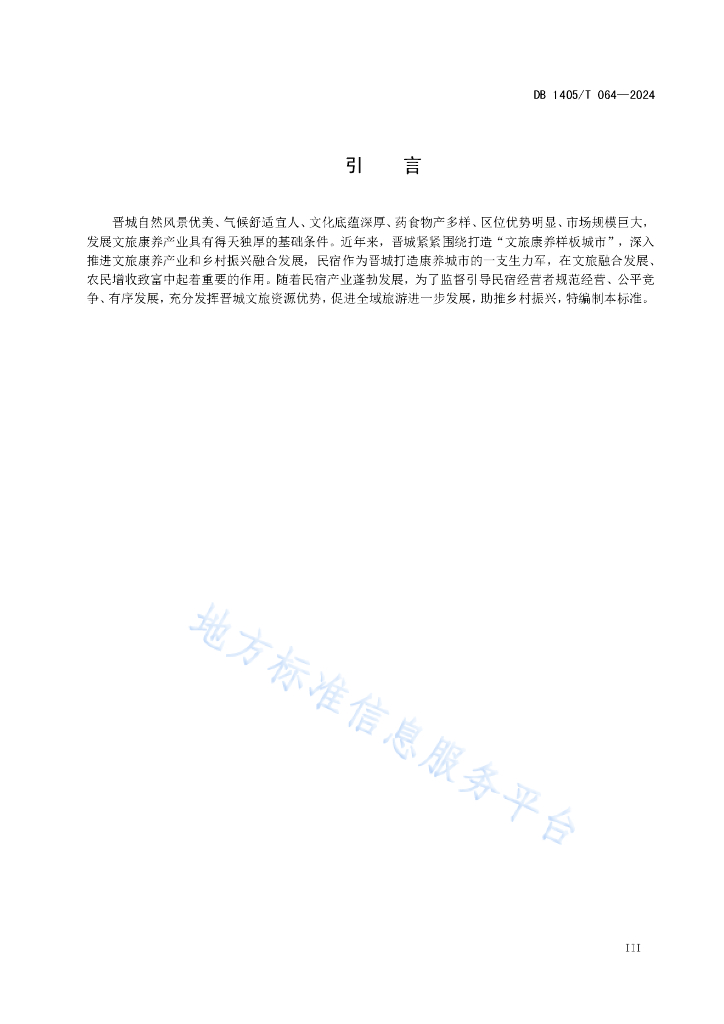 DB 1405/T 064—2024

引　言

晋城自然风景优美、气候舒适宜人、文化底蕴深厚、药食物产多样、区位优势明显、市场规模巨大，发展文旅康养产业具有得天独厚的基础条件。近年来，晋城紧紧围绕打造“文旅康养样板城市”，深入推进文旅康养产业和乡村振兴融合发展，民宿作为晋城打造康养城市的一支生力军，在文旅融合发展、农民增收致富中起着重要的作用。随着民宿产业蓬勃发展，为了监督引导民宿经营者规范经营、公平竞争、有序发展，充分发挥晋城文旅资源优势，促进全域旅游进一步发展，助推乡村振兴，特编制本标准。

地方标准信息服务平台

III